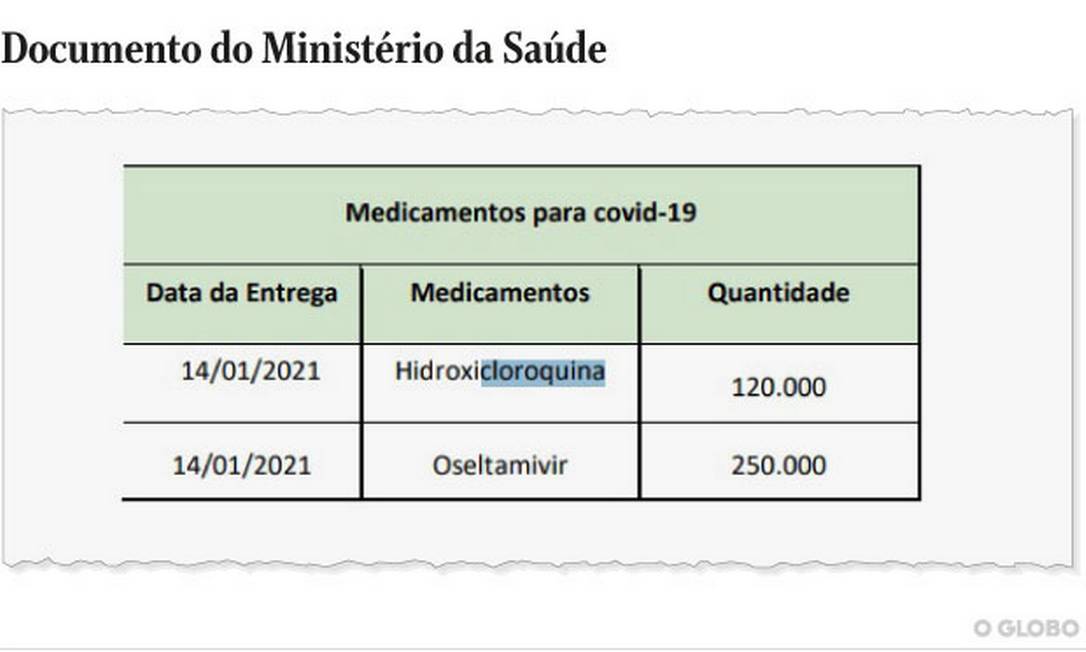 Documento do Ministério da Saúde

| Medicamentos para covid-19 | | |
|---|---|---|
| Data da Entrega | Medicamentos | Quantidade |
| 14/01/2021 | Hidroxicloroquina | 120.000 |
| 14/01/2021 | Oseltamivir | 250.000 |

O GLOBO